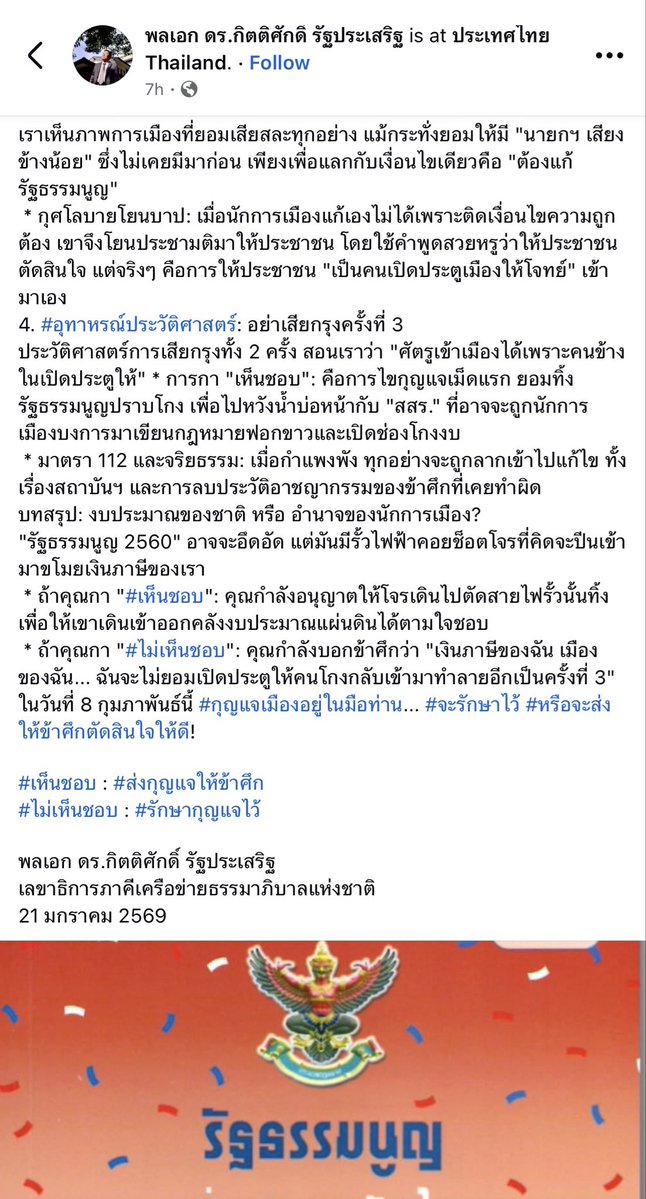 พลเอก ดร.กิตติศักดิ์ รัฐประเสริฐ is at ประเทศไทย Thailand. · Follow
7h ·

เราเห็นภาพการเมืองที่ยอมเสียสละทุกอย่าง แม้กระทั่งยอมให้มี "นายกฯ เสียงข้างน้อย" ซึ่งไม่เคยมีมาก่อน เพียงเพื่อแลกกับเงื่อนไขเดียวคือ "ต้องแก้รัฐธรรมนูญ"
* กุศโลบายโยนบาป: เมื่อนักการเมืองแก้เองไม่ได้เพราะติดเงื่อนไขความถูกต้อง เขาจึงโยนประชามติมาให้ประชาชน โดยใช้คำพูดสวยหรูว่าให้ประชาชนตัดสินใจ แต่จริงๆ คือการให้ประชาชน "เป็นคนเปิดประตูเมืองให้โจทย์" เข้ามาเอง
4. #อุทาหรณ์ประวัติศาสตร์: อย่าเสียกรุงครั้งที่ 3
ประวัติศาสตร์การเสียกรุงทั้ง 2 ครั้ง สอนเราว่า "ศัตรูเข้าเมืองได้เพราะคนข้างในเปิดประตูให้" * การกา "เห็นชอบ": คือการไขกุญแจเม็ดแรก ยอมทิ้งรัฐธรรมนูญปราบโกง เพื่อไปหวังน้ำบ่อหน้ากับ "สสร." ที่อาจจะถูกนักการเมืองบงการมาเขียนกฎหมายฟอกขาวและเปิดช่องโกงงบ
* มาตรา 112 และจริยธรรม: เมื่อกำแพงพัง ทุกอย่างจะถูกลากเข้าไปแก้ไข ทั้งเรื่องสถาบันฯ และการลบประวัติอาชญากรรมของข้าศึกที่เคยทำผิด
บทสรุป: งบประมาณของชาติ หรือ อำนาจของนักการเมือง?
"รัฐธรรมนูญ 2560" อาจจะอึดอัด แต่มันมีรั้วไฟฟ้าคอยช็อตโจรที่คิดจะปีนเข้ามาขโมยเงินภาษีของเรา
* ถ้าคุณกา "#เห็นชอบ": คุณกำลังอนุญาตให้โจรเดินไปตัดสายไฟรั้วนั้นทิ้ง เพื่อให้เขาเดินเข้าออกคลังงบประมาณแผ่นดินได้ตามใจชอบ
* ถ้าคุณกา "#ไม่เห็นชอบ": คุณกำลังบอกข้าศึกว่า "เงินภาษีของฉัน เมืองของฉัน... ฉันจะไม่ยอมเปิดประตูให้คนโกงกลับเข้ามาทำลายอีกเป็นครั้งที่ 3"
ในวันที่ 8 กุมภาพันธ์นี้ #กุญแจเมืองอยู่ในมือท่าน... #จะรักษาไว้ #หรือจะส่งให้ข้าศึกตัดสินใจให้ดี!

#เห็นชอบ : #ส่งกุญแจให้ข้าศึก
#ไม่เห็นชอบ : #รักษากุญแจไว้

พลเอก ดร.กิตติศักดิ์ รัฐประเสริฐ
เลขาธิการภาคีเครือข่ายธรรมาภิบาลแห่งชาติ
21 มกราคม 2569

รัฐธรรมนูญ